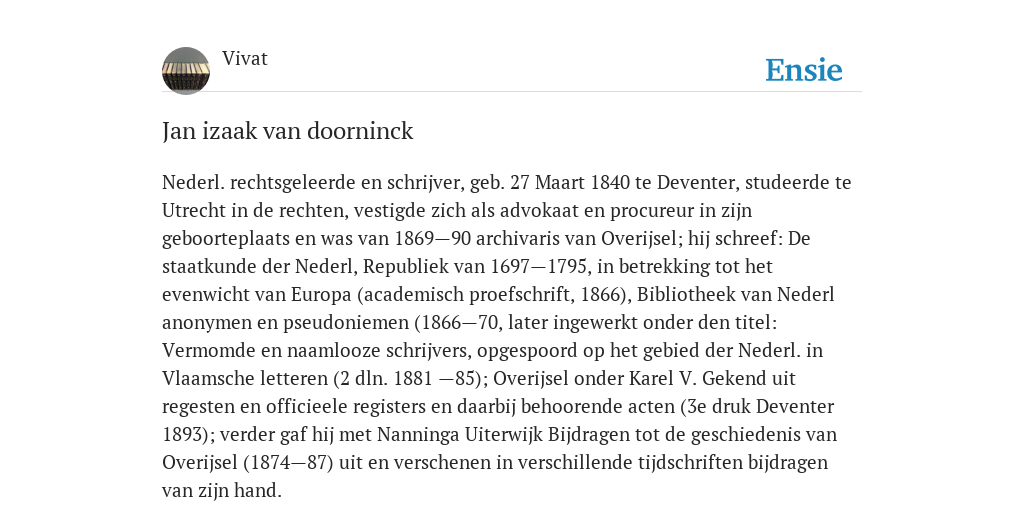 Vivat

Ensie

Jan izaak van doorninck

Nederl. rechtsgeleerde en schrijver, geb. 27 Maart 1840 te Deventer, studeerde te Utrecht in de rechten, vestigde zich als advokaat en procureur in zijn geboorteplaats en was van 1869—90 archivaris van Overijsel; hij schreef: De staatkunde der Nederl, Republiek van 1697—1795, in betrekking tot het evenwicht van Europa (academisch proefschrift, 1866), Bibliotheek van Nederl anonymen en pseudoniemen (1866—70, later ingewerkt onder den titel: Vermomde en naamlooze schrijvers, opgespoord op het gebied der Nederl. in Vlaamsche letteren (2 dln. 1881 —85); Overijsel onder Karel V. Gekend uit regesten en officieele registers en daarbij behoorende acten (3e druk Deventer 1893); verder gaf hij met Nanninga Uiterwijk Bijdragen tot de geschiedenis van Overijsel (1874—87) uit en verschenen in verschillende tijdschriften bijdragen van zijn hand.